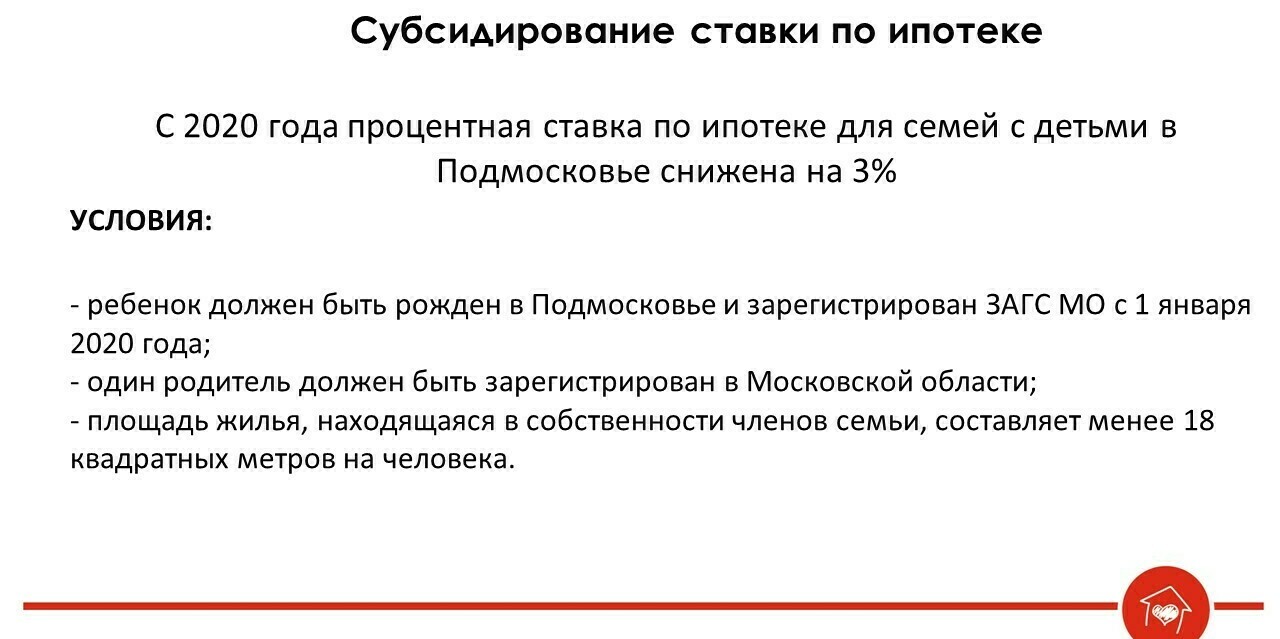 Субсидирование ставки по ипотеке

С 2020 года процентная ставка по ипотеке для семей с детьми в Подмосковье снижена на 3%

УСЛОВИЯ:

- ребенок должен быть рожден в Подмосковье и зарегистрирован ЗАГС МО с 1 января 2020 года;
- один родитель должен быть зарегистрирован в Московской области;
- площадь жилья, находящаяся в собственности членов семьи, составляет менее 18 квадратных метров на человека.